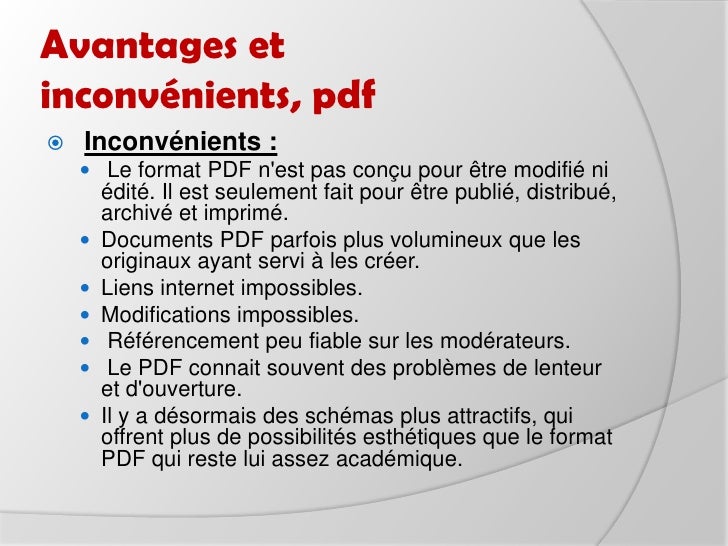 Avantages et inconvénients, pdf

Inconvénients :

Le format PDF n'est pas conçu pour être modifié ni édité. Il est seulement fait pour être publié, distribué, archivé et imprimé.

Documents PDF parfois plus volumineux que les originaux ayant servi à les créer.

Liens internet impossibles.

Modifications impossibles.

Référencement peu fiable sur les modérateurs.

Le PDF connait souvent des problèmes de lenteur et d'ouverture.

Il y a désormais des schémas plus attractifs, qui offrent plus de possibilités esthétiques que le format PDF qui reste lui assez académique.